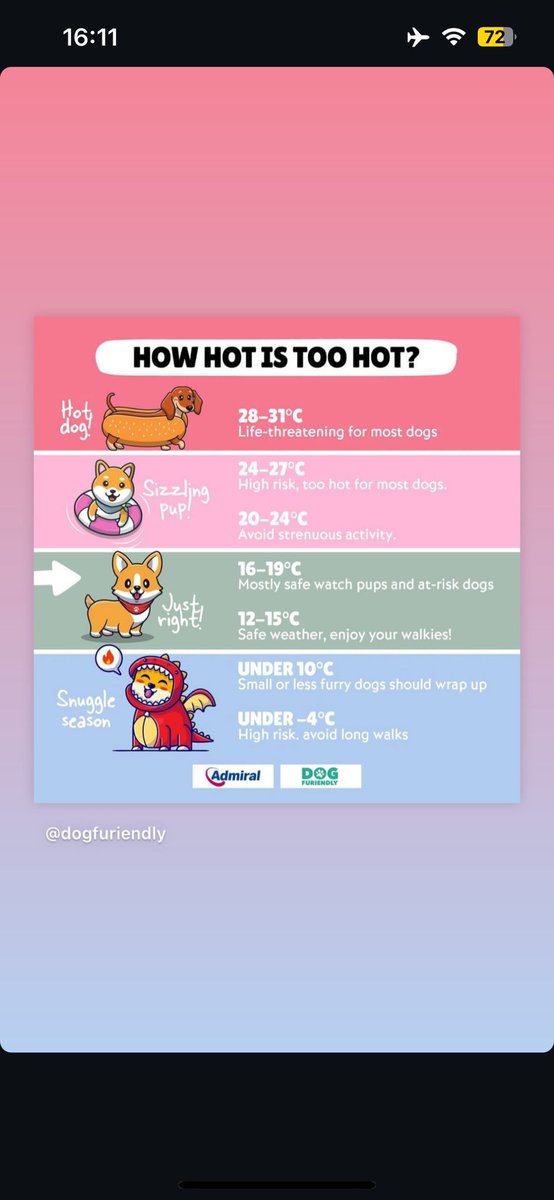 16:11

72

HOW HOT IS TOO HOT?

Hot dog!

28–31°C
Life-threatening for most dogs

Sizzling pup!

24–27°C
High risk, too hot for most dogs.

20–24°C
Avoid strenuous activity.

Just right!

16–19°C
Mostly safe watch pups and at-risk dogs

12–15°C
Safe weather, enjoy your walkies!

Snuggle season

UNDER 10°C
Small or less furry dogs should wrap up

UNDER –4°C
High risk. avoid long walks

Admiral

DOG FURIENDLY

@dogfuriendly